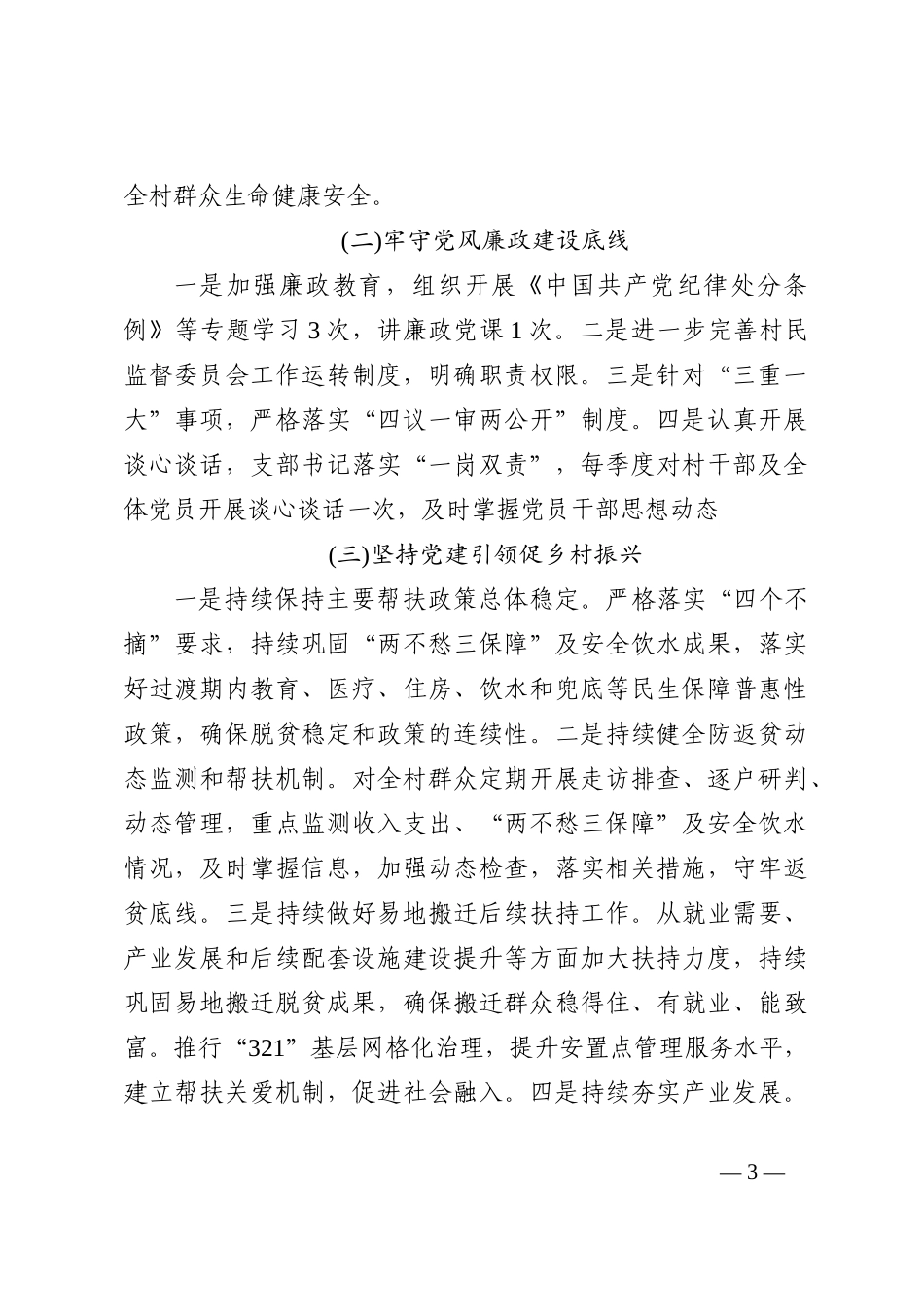 全村群众生命健康安全。

(二)牢守党风廉政建设底线

一是加强廉政教育，组织开展《中国共产党纪律处分条例》等专题学习 3 次，讲廉政党课 1 次。二是进一步完善村民监督委员会工作运转制度，明确职责权限。三是针对“三重一大”事项，严格落实“四议一审两公开”制度。四是认真开展谈心谈话，支部书记落实“一岗双责”，每季度对村干部及全体党员开展谈心谈话一次，及时掌握党员干部思想动态

(三)坚持党建引领促乡村振兴

一是持续保持主要帮扶政策总体稳定。严格落实“四个不摘”要求，持续巩固“两不愁三保障”及安全饮水成果，落实好过渡期内教育、医疗、住房、饮水和兜底等民生保障普惠性政策，确保脱贫稳定和政策的连续性。二是持续健全防返贫动态监测和帮扶机制。对全村群众定期开展走访排查、逐户研判、动态管理，重点监测收入支出、“两不愁三保障”及安全饮水情况，及时掌握信息，加强动态检查，落实相关措施，守牢返贫底线。三是持续做好易地搬迁后续扶持工作。从就业需要、产业发展和后续配套设施建设提升等方面加大扶持力度，持续巩固易地搬迁脱贫成果，确保搬迁群众稳得住、有就业、能致富。推行“321”基层网格化治理，提升安置点管理服务水平，建立帮扶关爱机制，促进社会融入。四是持续夯实产业发展。

— 3 —